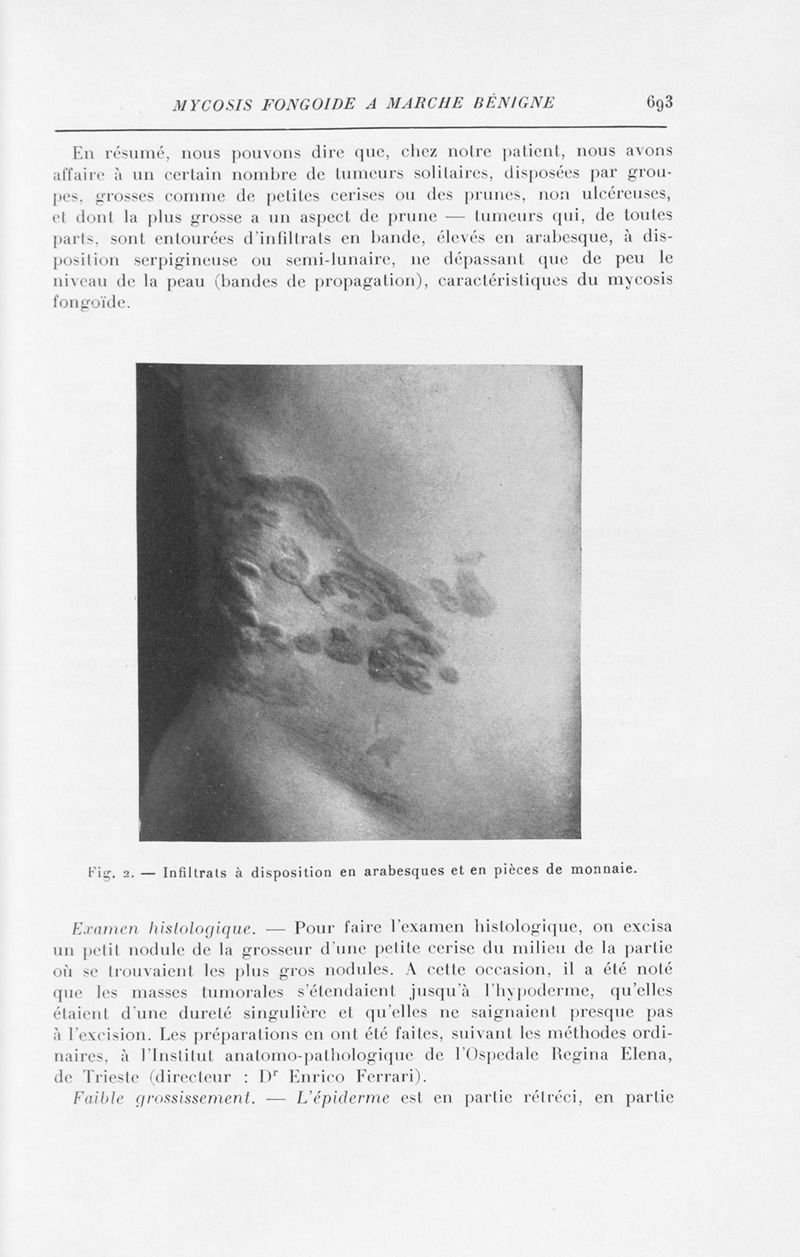 MYCOSIS FONGOIDE A MARCHE BÉNIGNE 693

En résumé, nous pouvons dire que, chez notre patient, nous avons affaire à un certain nombre de tumeurs solitaires, disposées par groupes, grosses comme de petites cerises ou des prunes, non ulcéreuses, et dont la plus grosse a un aspect de prune — tumeurs qui, de toutes parts, sont entourées d'infiltrats en bande, élevés en arabesque, à disposition serpigineuse ou semi-lunaire, ne dépassant que de peu le niveau de la peau (bandes de propagation), caractéristiques du mycosis fongoïde.

Fig. 2. — Infiltrats à disposition en arabesques et en pièces de monnaie.

Examen histologique. — Pour faire l'examen histologique, on excisa un petit nodule de la grosseur d'une petite cerise du milieu de la partie où se trouvaient les plus gros nodules. A cette occasion, il a été noté que les masses tumorales s'étendaient jusqu'à l'hypoderme, qu'elles étaient d'une dureté singulière et qu'elles ne saignaient presque pas à l'excision. Les préparations en ont été faites, suivant les méthodes ordinaires, à l'Institut anatomo-pathologique de l'Ospedale Regina Elena, de Trieste (directeur : D$^r$ Enrico Ferrari).

Faible grossissement. — L'épiderme est en partie rétréci, en partie